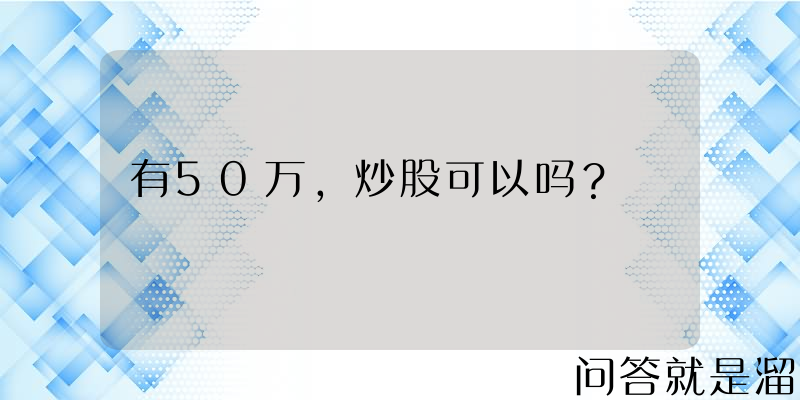 有50万，炒股可以吗？

问答就是溜